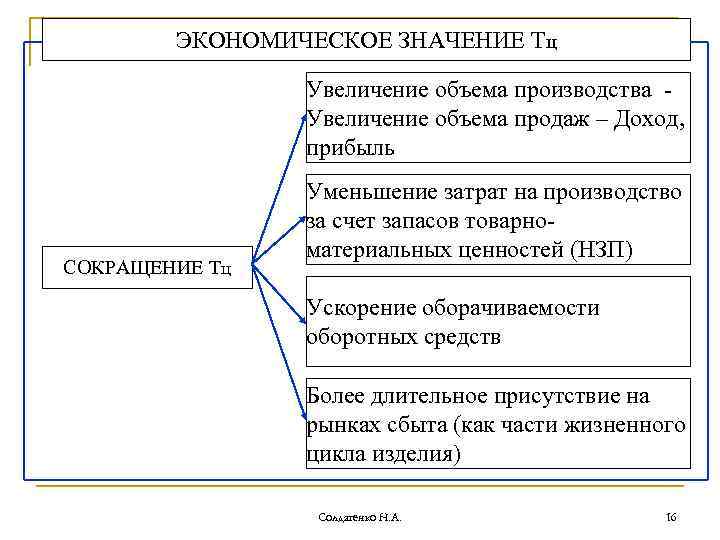 ЭКОНОМИЧЕСКОЕ ЗНАЧЕНИЕ Тц

СОКРАЩЕНИЕ Тц

Увеличение объема производства - Увеличение объема продаж – Доход, прибыль

Уменьшение затрат на производство за счет запасов товарно-материальных ценностей (НЗП)

Ускорение оборачиваемости оборотных средств

Более длительное присутствие на рынках сбыта (как части жизненного цикла изделия)

Солдатенко Н.А.

16